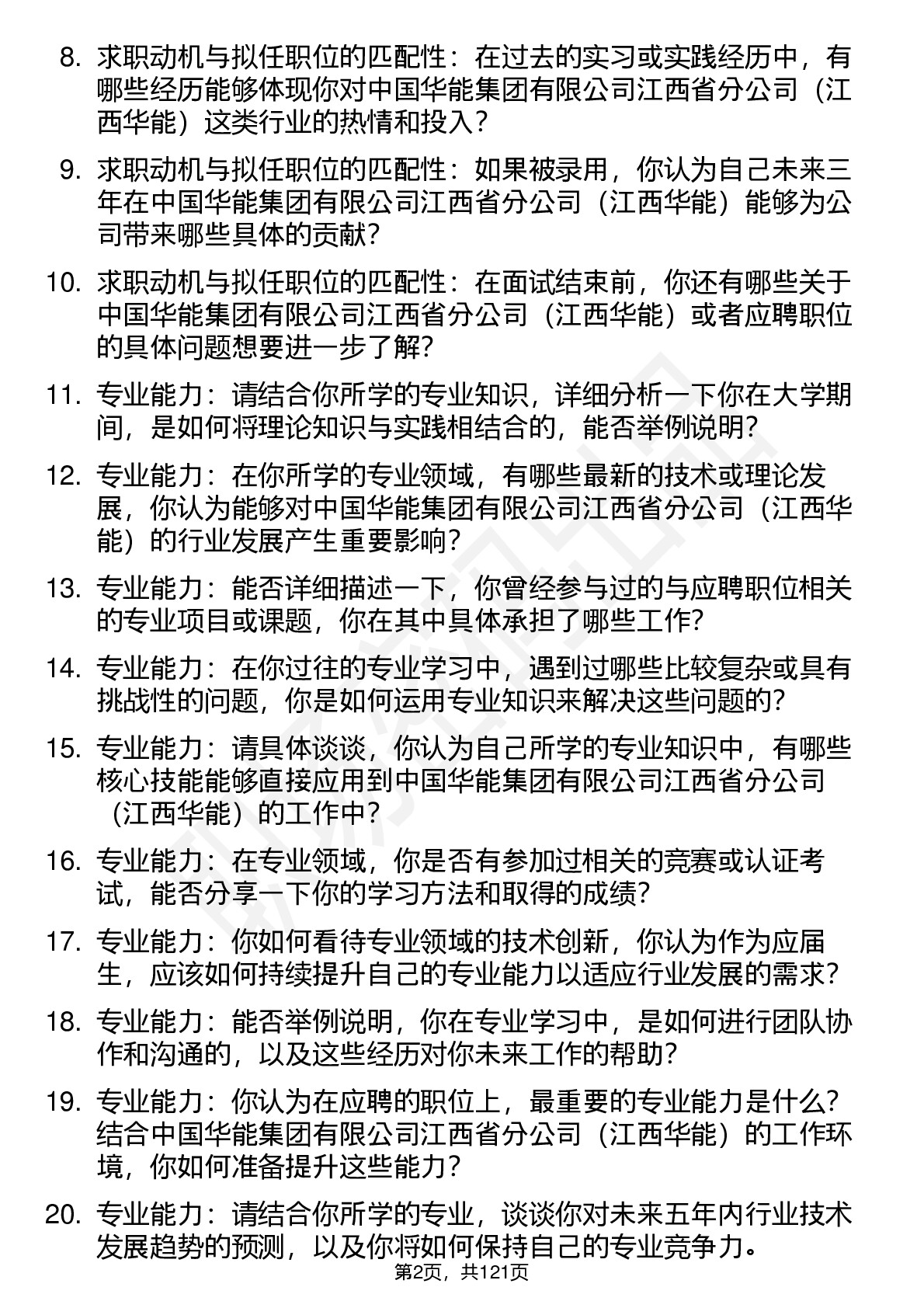 8. 求职动机与拟任职位的匹配性：在过去的实习或实践经历中，有哪些经历能够体现你对中国华能集团有限公司江西省分公司（江西华能）这类行业的热情和投入？

9. 求职动机与拟任职位的匹配性：如果被录用，你认为自己未来三年在中国华能集团有限公司江西省分公司（江西华能）能够为公司带来哪些具体的贡献？

10. 求职动机与拟任职位的匹配性：在面试结束前，你还有哪些关于中国华能集团有限公司江西省分公司（江西华能）或者应聘职位的具体问题想要进一步了解？

11. 专业能力：请结合你所学的专业知识，详细分析一下你在大学期间，是如何将理论知识与实践相结合的，能否举例说明？

12. 专业能力：在你所学的专业领域，有哪些最新的技术或理论发展，你认为能够对中国华能集团有限公司江西省分公司（江西华能）的行业发展产生重要影响？

13. 专业能力：能否详细描述一下，你曾经参与过的与应聘职位相关的专业项目或课题，你在其中具体承担了哪些工作？

14. 专业能力：在你过往的专业学习中，遇到过哪些比较复杂或具有挑战性的问题，你是如何运用专业知识来解决这些问题的？

15. 专业能力：请具体谈谈，你认为自己所学的专业知识中，有哪些核心技能能够直接应用到中国华能集团有限公司江西省分公司（江西华能）的工作中？

16. 专业能力：在专业领域，你是否有参加过相关的竞赛或认证考试，能否分享一下你的学习方法和取得的成绩？

17. 专业能力：你如何看待专业领域的技术创新，你认为作为应届生，应该如何持续提升自己的专业能力以适应行业发展的需求？

18. 专业能力：能否举例说明，你在专业学习中，是如何进行团队协作和沟通的，以及这些经历对你未来工作的帮助？

19. 专业能力：你认为在应聘的职位上，最重要的专业能力是什么？结合中国华能集团有限公司江西省分公司（江西华能）的工作环境，你如何准备提升这些能力？

20. 专业能力：请结合你所学的专业，谈谈你对未来五年内行业技术发展趋势的预测，以及你将如何保持自己的专业竞争力。

第2页，共121页